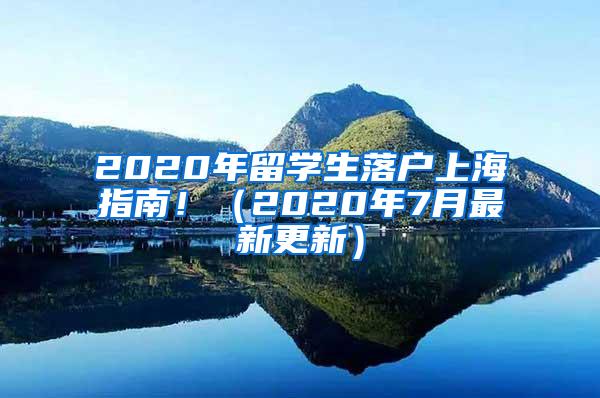 2020年留学生落户上海指南！（2020年7月最新更新）